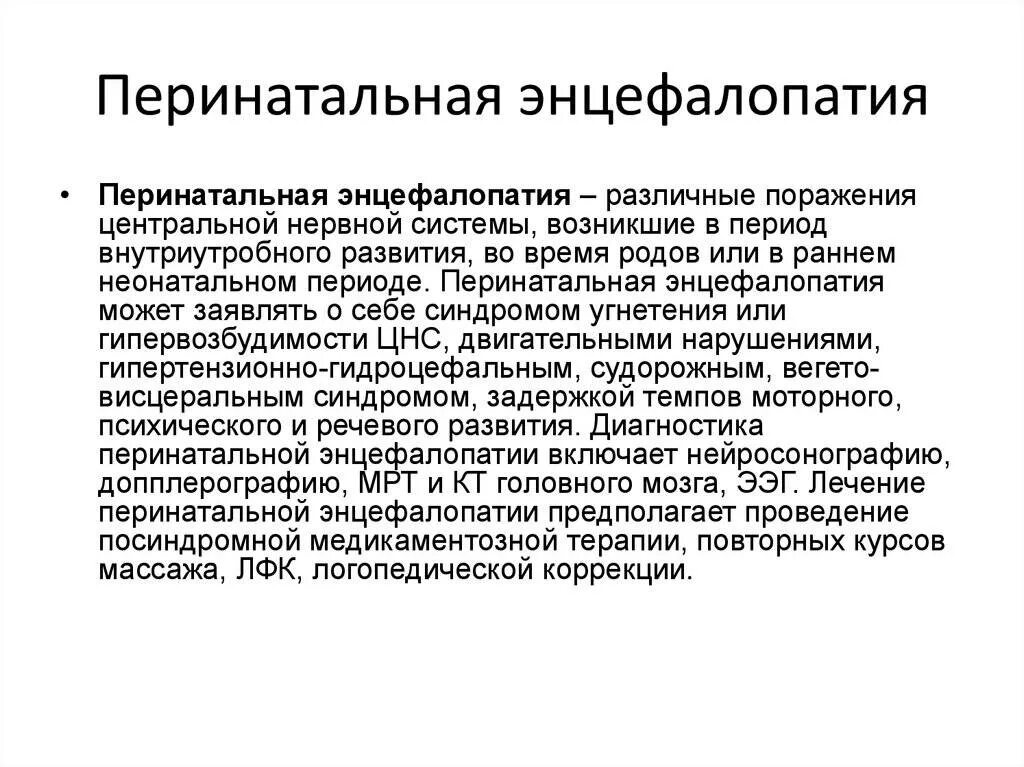 Перинатальная энцефалопатия

• Перинатальная энцефалопатия – различные поражения центральной нервной системы, возникшие в период внутриутробного развития, во время родов или в раннем неонатальном периоде. Перинатальная энцефалопатия может заявлять о себе синдромом угнетения или гипервозбудимости ЦНС, двигательными нарушениями, гипертензионно-гидроцефальным, судорожным, вегето-висцеральным синдромом, задержкой темпов моторного, психического и речевого развития. Диагностика перинатальной энцефалопатии включает нейросонографию, допплерографию, МРТ и КТ головного мозга, ЭЭГ. Лечение перинатальной энцефалопатии предполагает проведение посиндромной медикаментозной терапии, повторных курсов массажа, ЛФК, логопедической коррекции.